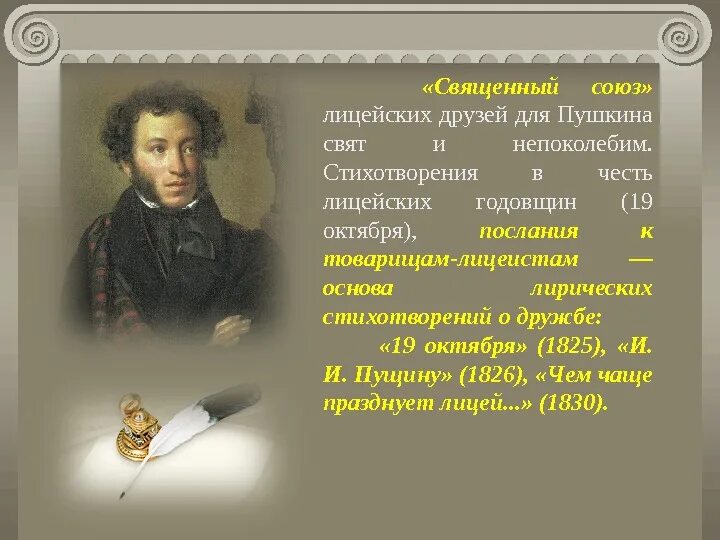 «Священный союз» лицейских друзей для Пушкина свят и непоколебим. Стихотворения в честь лицейских годовщин (19 октября), послания к товарищам-лицеистам — основа лирических стихотворений о дружбе:

«19 октября» (1825), «И. И. Пущину» (1826), «Чем чаще празднует лицей...» (1830).